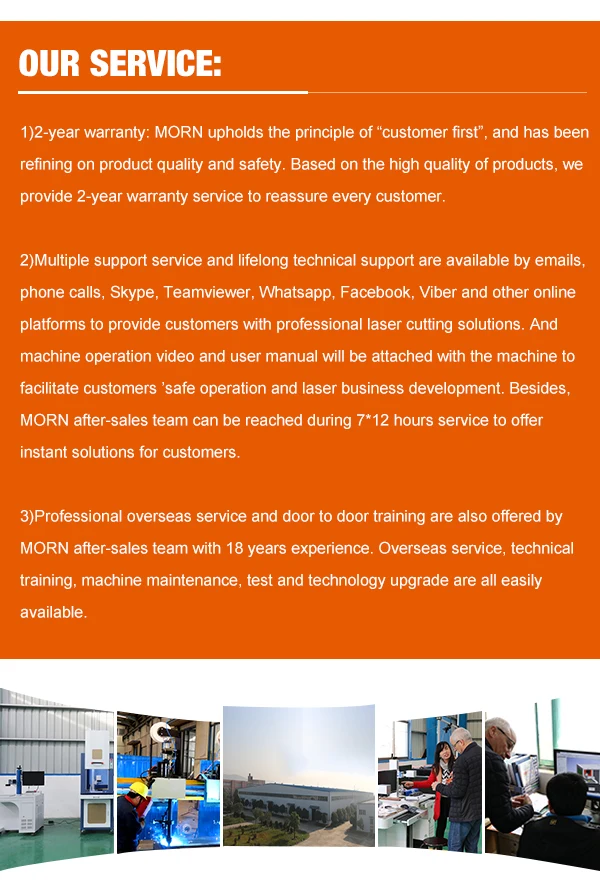 OUR SERVICE:

1)2-year warranty: MORN upholds the principle of "customer first", and has been refining on product quality and safety. Based on the high quality of products, we provide 2-year warranty service to reassure every customer.

2)Multiple support service and lifelong technical support are available by emails, phone calls, Skype, Teamviewer, Whatsapp, Facebook, Viber and other online platforms to provide customers with professional laser cutting solutions. And machine operation video and user manual will be attached with the machine to facilitate customers 'safe operation and laser business development. Besides, MORN after-sales team can be reached during 7*12 hours service to offer instant solutions for customers.

3)Professional overseas service and door to door training are also offered by MORN after-sales team with 18 years experience. Overseas service, technical training, machine maintenance, test and technology upgrade are all easily available.